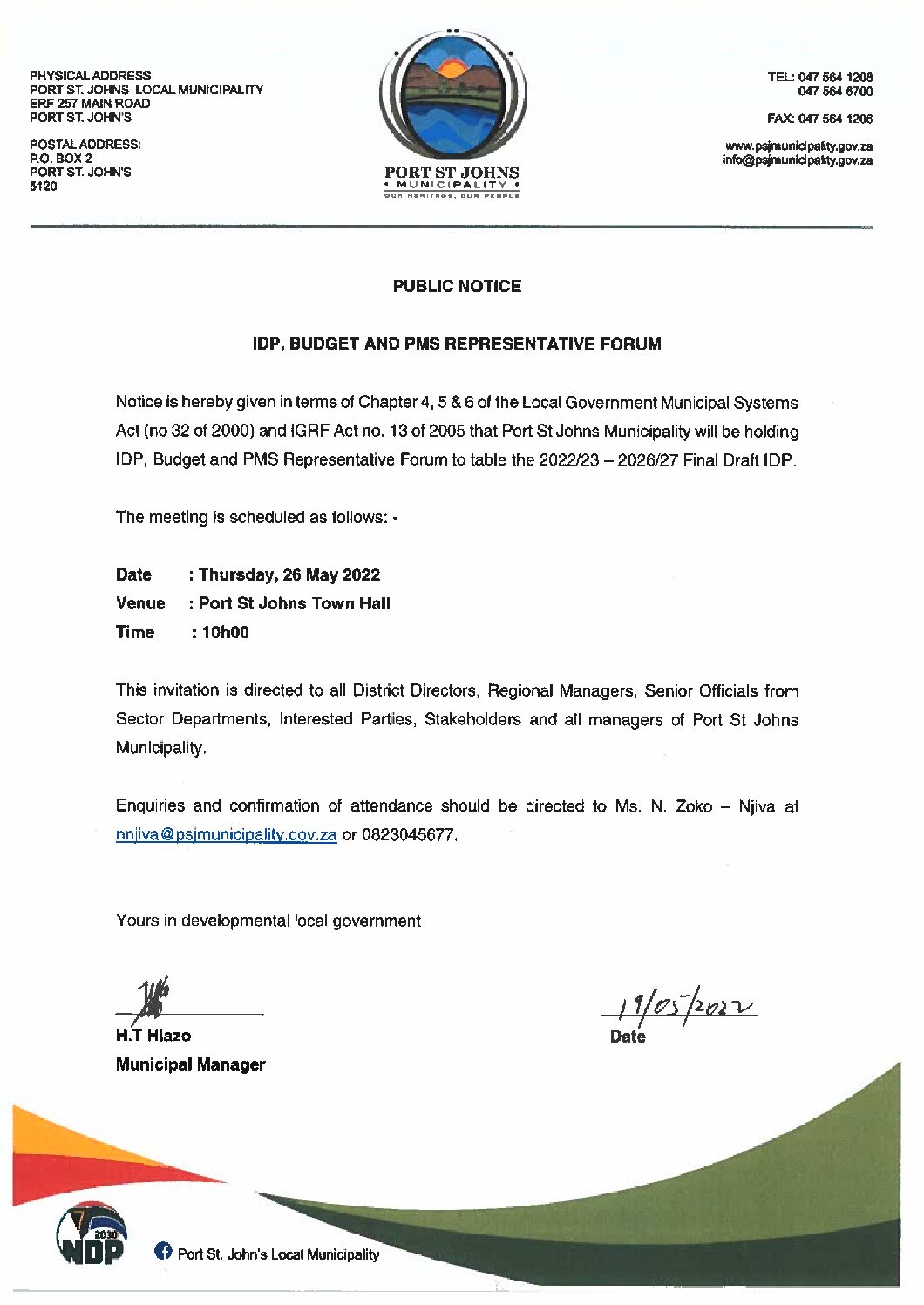 PHYSICAL ADDRESS
PORT ST. JOHNS LOCAL MUNICIPALITY
ERF 257 MAIN ROAD
PORT ST. JOHN'S

POSTAL ADDRESS:
P.O. BOX 2
PORT ST. JOHN'S
5120

PORT ST JOHNS
• MUNICIPALITY •
OUR HERITAGE, OUR PEOPLE

TEL: 047 564 1208
047 564 6700

FAX: 047 564 1206

www.psjmunicipality.gov.za
info@psjmunicipality.gov.za

PUBLIC NOTICE

IDP, BUDGET AND PMS REPRESENTATIVE FORUM

Notice is hereby given in terms of Chapter 4, 5 & 6 of the Local Government Municipal Systems Act (no 32 of 2000) and IGRF Act no. 13 of 2005 that Port St Johns Municipality will be holding IDP, Budget and PMS Representative Forum to table the 2022/23 – 2026/27 Final Draft IDP.

The meeting is scheduled as follows: -

Date : Thursday, 26 May 2022
Venue : Port St Johns Town Hall
Time : 10h00

This invitation is directed to all District Directors, Regional Managers, Senior Officials from Sector Departments, Interested Parties, Stakeholders and all managers of Port St Johns Municipality.

Enquiries and confirmation of attendance should be directed to Ms. N. Zoko – Njiva at nnjiva@psjmunicipality.gov.za or 0823045677.

Yours in developmental local government

H.T Hlazo
Municipal Manager

19/05/2022
Date

2030
NDP

Port St. John's Local Municipality